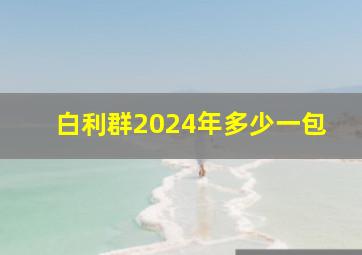 白利群2024年多少一包